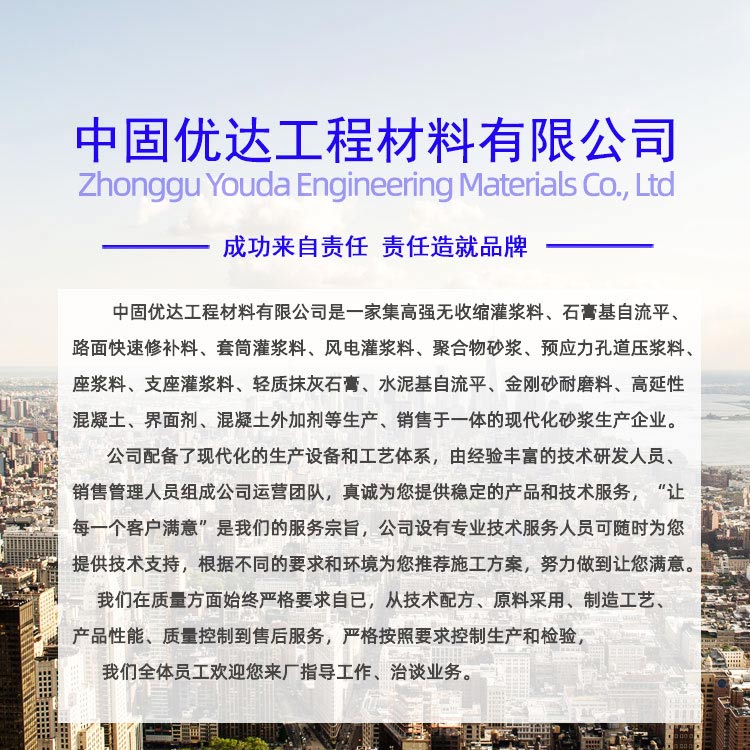 中固优达工程材料有限公司
Zhonggu Youda Engineering Materials Co., Ltd

成功来自责任 责任造就品牌

中固优达工程材料有限公司是一家集高强无收缩灌浆料、石膏基自流平、路面快速修补料、套筒灌浆料、风电灌浆料、聚合物砂浆、预应力孔道压浆料、座浆料、支座灌浆料、轻质抹灰石膏、水泥基自流平、金刚砂耐磨料、高延性混凝土、界面剂、混凝土外加剂等生产、销售于一体的现代化砂浆生产企业。

公司配备了现代化的生产设备和工艺体系，由经验丰富的技术研发人员、销售管理人员组成公司运营团队，真诚为您提供稳定的产品和技术服务，“让每一个客户满意”是我们的服务宗旨，公司设有专业技术服务人员可随时为您提供技术支持，根据不同的要求和环境为您推荐施工方案，努力做到让您满意。

我们在质量方面始终严格要求自已，从技术配方、原料采用、制造工艺、产品性能、质量控制到售后服务，严格按照要求控制生产和检验，

我们全体员工欢迎您来厂指导工作、洽谈业务。